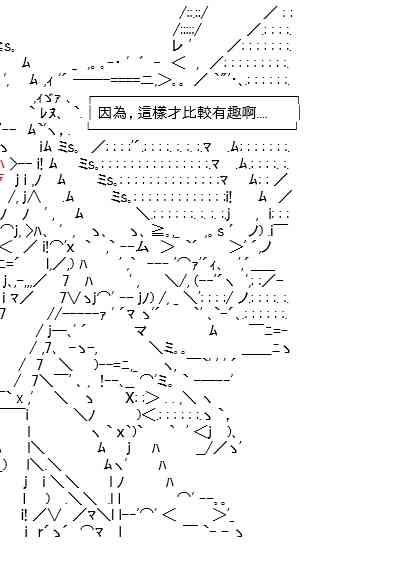 因為，這樣才比較有趣啊....